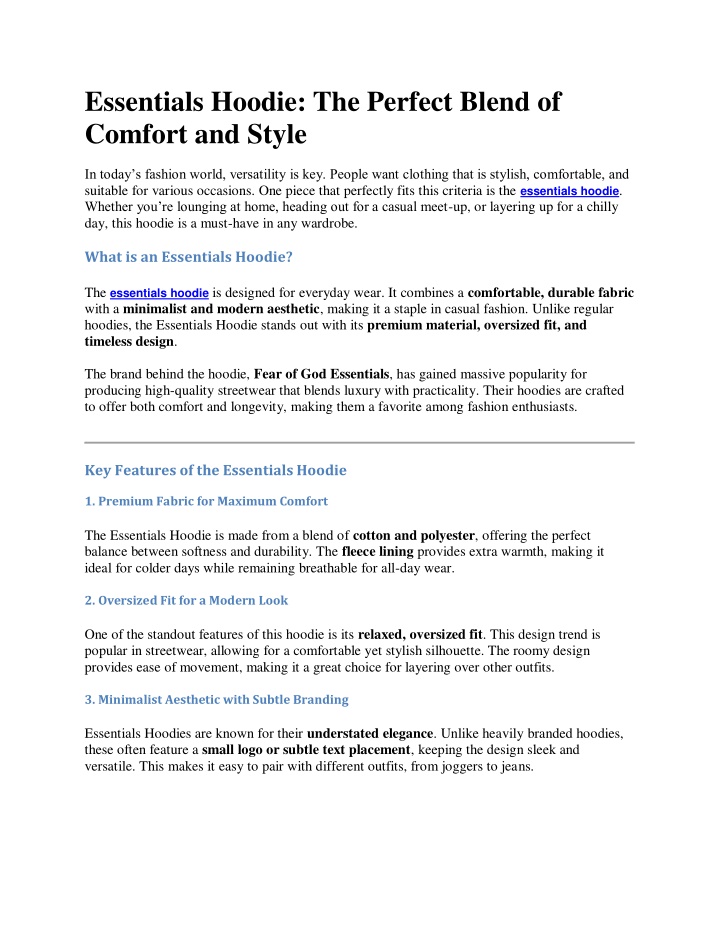 Essentials Hoodie: The Perfect Blend of Comfort and Style

In today's fashion world, versatility is key. People want clothing that is stylish, comfortable, and suitable for various occasions. One piece that perfectly fits this criteria is the essentials hoodie. Whether you're lounging at home, heading out for a casual meet-up, or layering up for a chilly day, this hoodie is a must-have in any wardrobe.

What is an Essentials Hoodie?

The essentials hoodie is designed for everyday wear. It combines a comfortable, durable fabric with a minimalist and modern aesthetic, making it a staple in casual fashion. Unlike regular hoodies, the Essentials Hoodie stands out with its premium material, oversized fit, and timeless design.

The brand behind the hoodie, Fear of God Essentials, has gained massive popularity for producing high-quality streetwear that blends luxury with practicality. Their hoodies are crafted to offer both comfort and longevity, making them a favorite among fashion enthusiasts.

Key Features of the Essentials Hoodie

1. Premium Fabric for Maximum Comfort

The Essentials Hoodie is made from a blend of cotton and polyester, offering the perfect balance between softness and durability. The fleece lining provides extra warmth, making it ideal for colder days while remaining breathable for all-day wear.

2. Oversized Fit for a Modern Look

One of the standout features of this hoodie is its relaxed, oversized fit. This design trend is popular in streetwear, allowing for a comfortable yet stylish silhouette. The roomy design provides ease of movement, making it a great choice for layering over other outfits.

3. Minimalist Aesthetic with Subtle Branding

Essentials Hoodies are known for their understated elegance. Unlike heavily branded hoodies, these often feature a small logo or subtle text placement, keeping the design sleek and versatile. This makes it easy to pair with different outfits, from joggers to jeans.